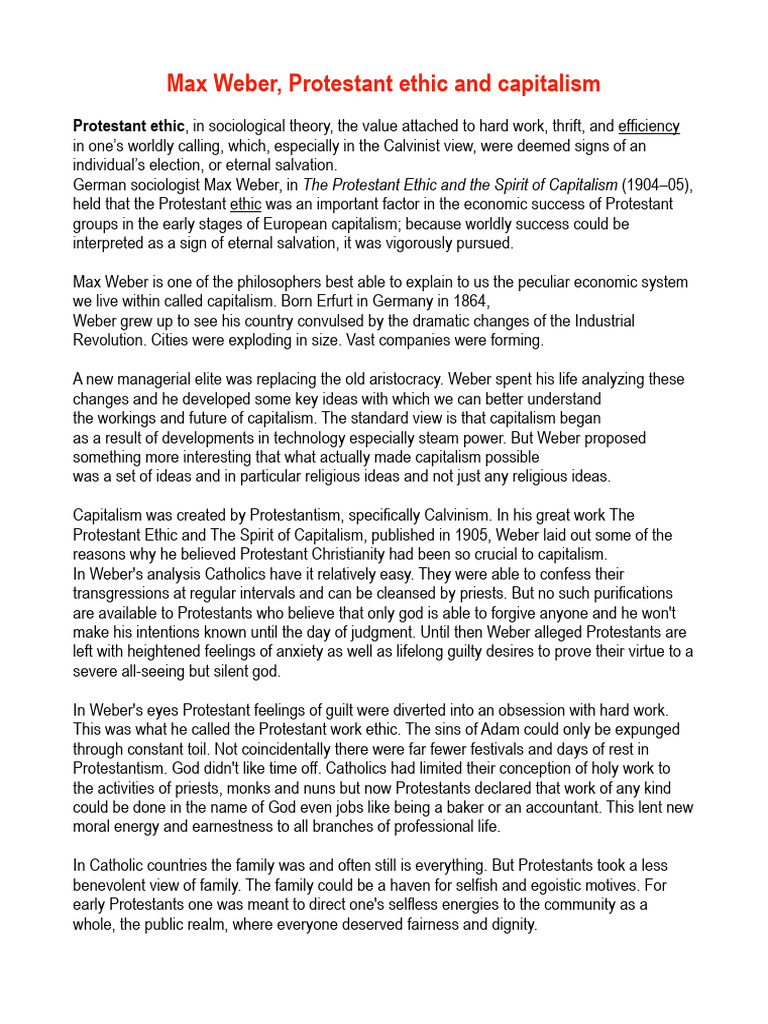 Max Weber, Protestant ethic and capitalism

Protestant ethic, in sociological theory, the value attached to hard work, thrift, and efficiency in one's worldly calling, which, especially in the Calvinist view, were deemed signs of an individual's election, or eternal salvation.
German sociologist Max Weber, in The Protestant Ethic and the Spirit of Capitalism (1904–05), held that the Protestant ethic was an important factor in the economic success of Protestant groups in the early stages of European capitalism; because worldly success could be interpreted as a sign of eternal salvation, it was vigorously pursued.

Max Weber is one of the philosophers best able to explain to us the peculiar economic system we live within called capitalism. Born Erfurt in Germany in 1864,
Weber grew up to see his country convulsed by the dramatic changes of the Industrial Revolution. Cities were exploding in size. Vast companies were forming.

A new managerial elite was replacing the old aristocracy. Weber spent his life analyzing these changes and he developed some key ideas with which we can better understand the workings and future of capitalism. The standard view is that capitalism began as a result of developments in technology especially steam power. But Weber proposed something more interesting that what actually made capitalism possible was a set of ideas and in particular religious ideas and not just any religious ideas.

Capitalism was created by Protestantism, specifically Calvinism. In his great work The Protestant Ethic and The Spirit of Capitalism, published in 1905, Weber laid out some of the reasons why he believed Protestant Christianity had been so crucial to capitalism.
In Weber's analysis Catholics have it relatively easy. They were able to confess their transgressions at regular intervals and can be cleansed by priests. But no such purifications are available to Protestants who believe that only god is able to forgive anyone and he won't make his intentions known until the day of judgment. Until then Weber alleged Protestants are left with heightened feelings of anxiety as well as lifelong guilty desires to prove their virtue to a severe all-seeing but silent god.

In Weber's eyes Protestant feelings of guilt were diverted into an obsession with hard work. This was what he called the Protestant work ethic. The sins of Adam could only be expunged through constant toil. Not coincidentally there were far fewer festivals and days of rest in Protestantism. God didn't like time off. Catholics had limited their conception of holy work to the activities of priests, monks and nuns but now Protestants declared that work of any kind could be done in the name of God even jobs like being a baker or an accountant. This lent new moral energy and earnestness to all branches of professional life.

In Catholic countries the family was and often still is everything. But Protestants took a less benevolent view of family. The family could be a haven for selfish and egoistic motives. For early Protestants one was meant to direct one's selfless energies to the community as a whole, the public realm, where everyone deserved fairness and dignity.